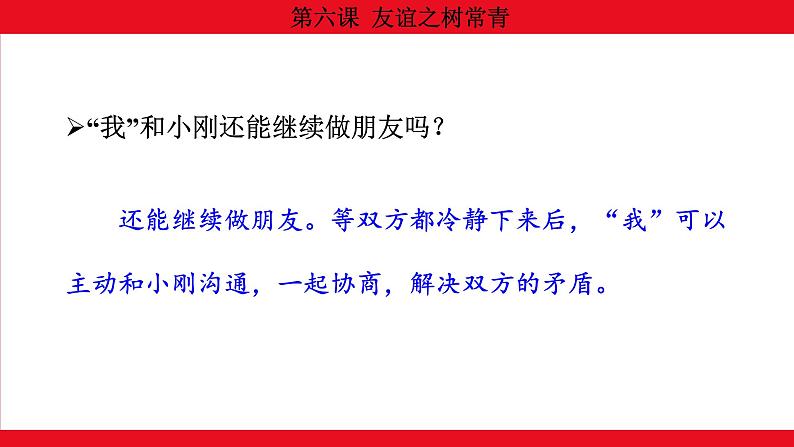 第六课 友谊之树常青

➢“我”和小刚还能继续做朋友吗？

还能继续做朋友。等双方都冷静下来后，“我”可以主动和小刚沟通，一起协商，解决双方的矛盾。